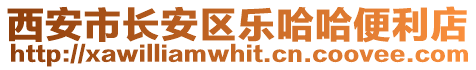 西安市长安区乐哈哈便利店
http://xawilliamwhit.cn.coovee.com